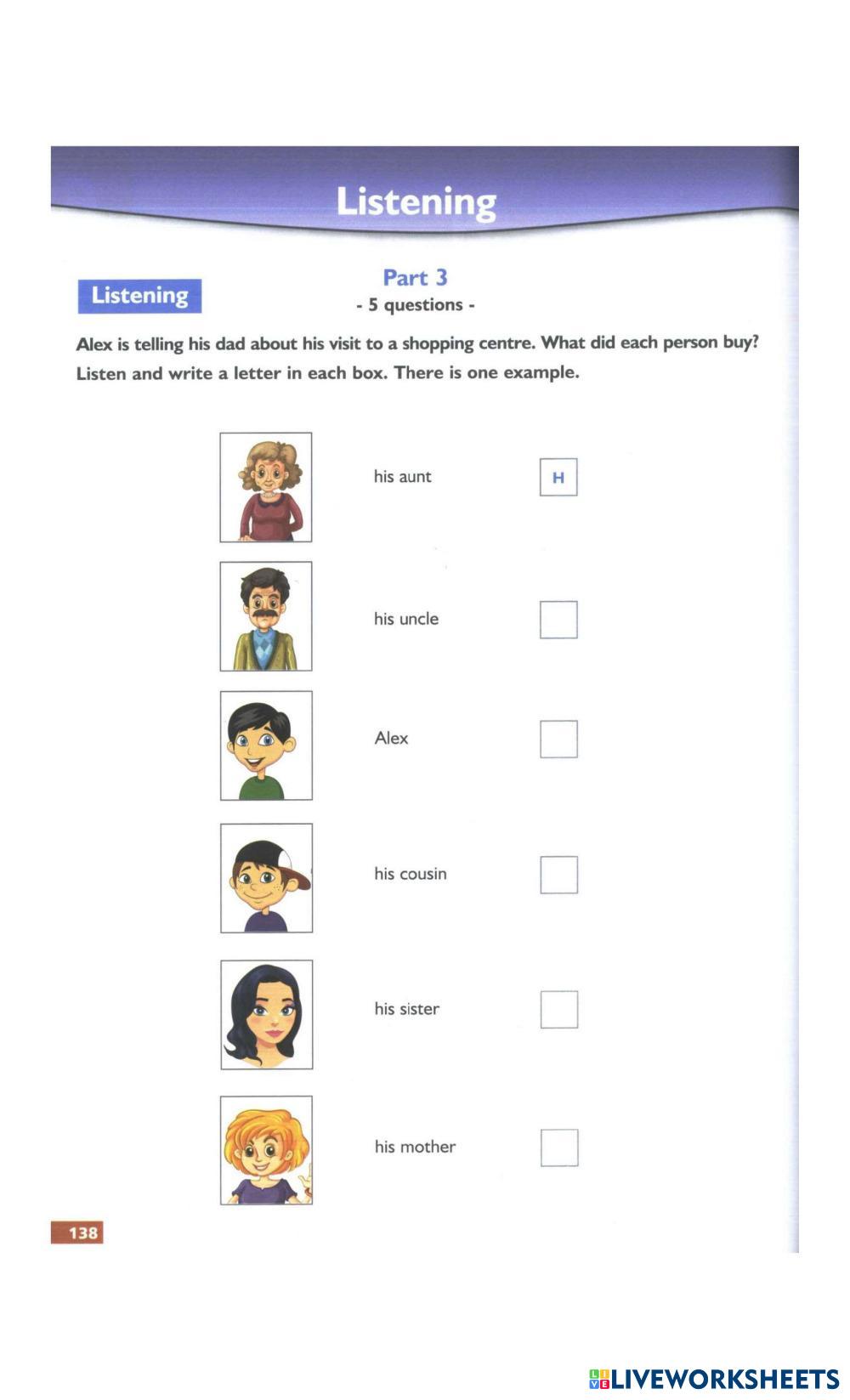 Listening

Listening

Part 3
- 5 questions -

Alex is telling his dad about his visit to a shopping centre. What did each person buy? Listen and write a letter in each box. There is one example.

his aunt H

his uncle ☐

Alex ☐

his cousin ☐

his sister ☐

his mother ☐

138

LIVEWORKSHEETS